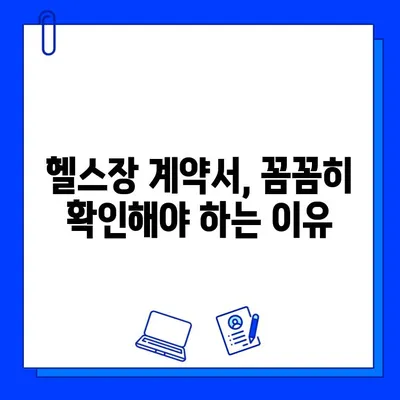 헬스장 계약서, 꼼꼼히 확인해야 하는 이유